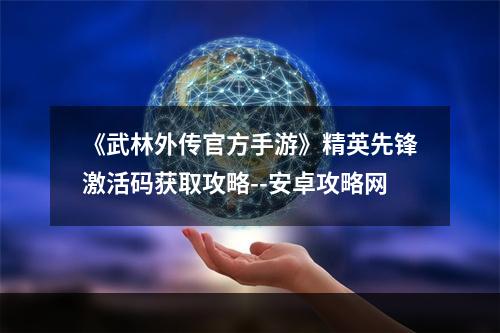 《武林外传官方手游》精英先锋激活码获取攻略--安卓攻略网